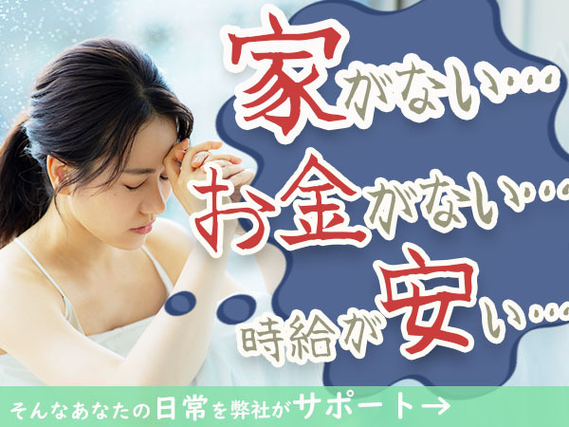 家がない…
お金がない…
時給が安い…

そんなあなたの日常を弊社がサポート→